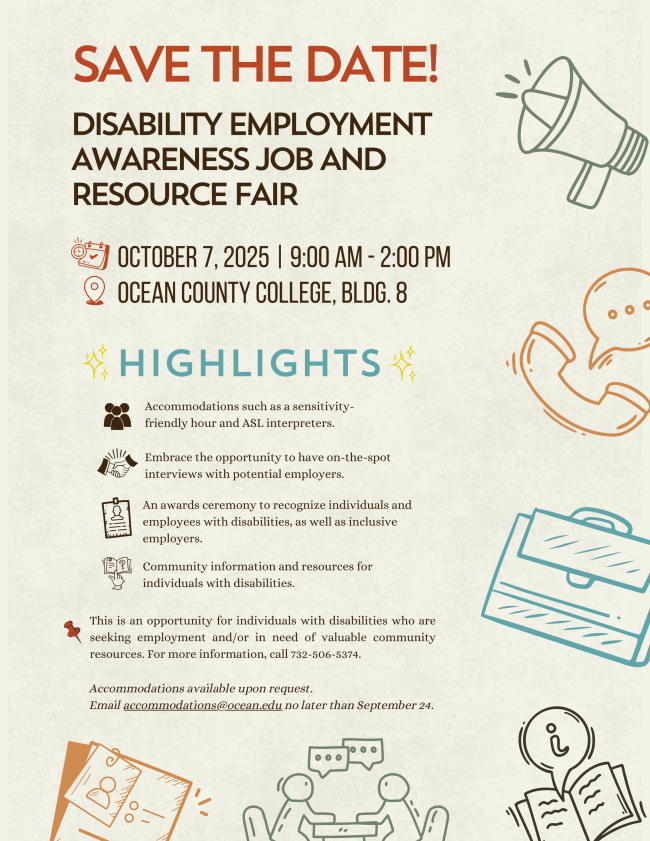 SAVE THE DATE!

DISABILITY EMPLOYMENT AWARENESS JOB AND RESOURCE FAIR

OCTOBER 7, 2025 | 9:00 AM - 2:00 PM

OCEAN COUNTY COLLEGE, BLDG. 8

HIGHLIGHTS

Accommodations such as a sensitivity-friendly hour and ASL interpreters.

Embrace the opportunity to have on-the-spot interviews with potential employers.

An awards ceremony to recognize individuals and employees with disabilities, as well as inclusive employers.

Community information and resources for individuals with disabilities.

This is an opportunity for individuals with disabilities who are seeking employment and/or in need of valuable community resources. For more information, call 732-506-5374.

Accommodations available upon request.
Email accommodations@ocean.edu no later than September 24.